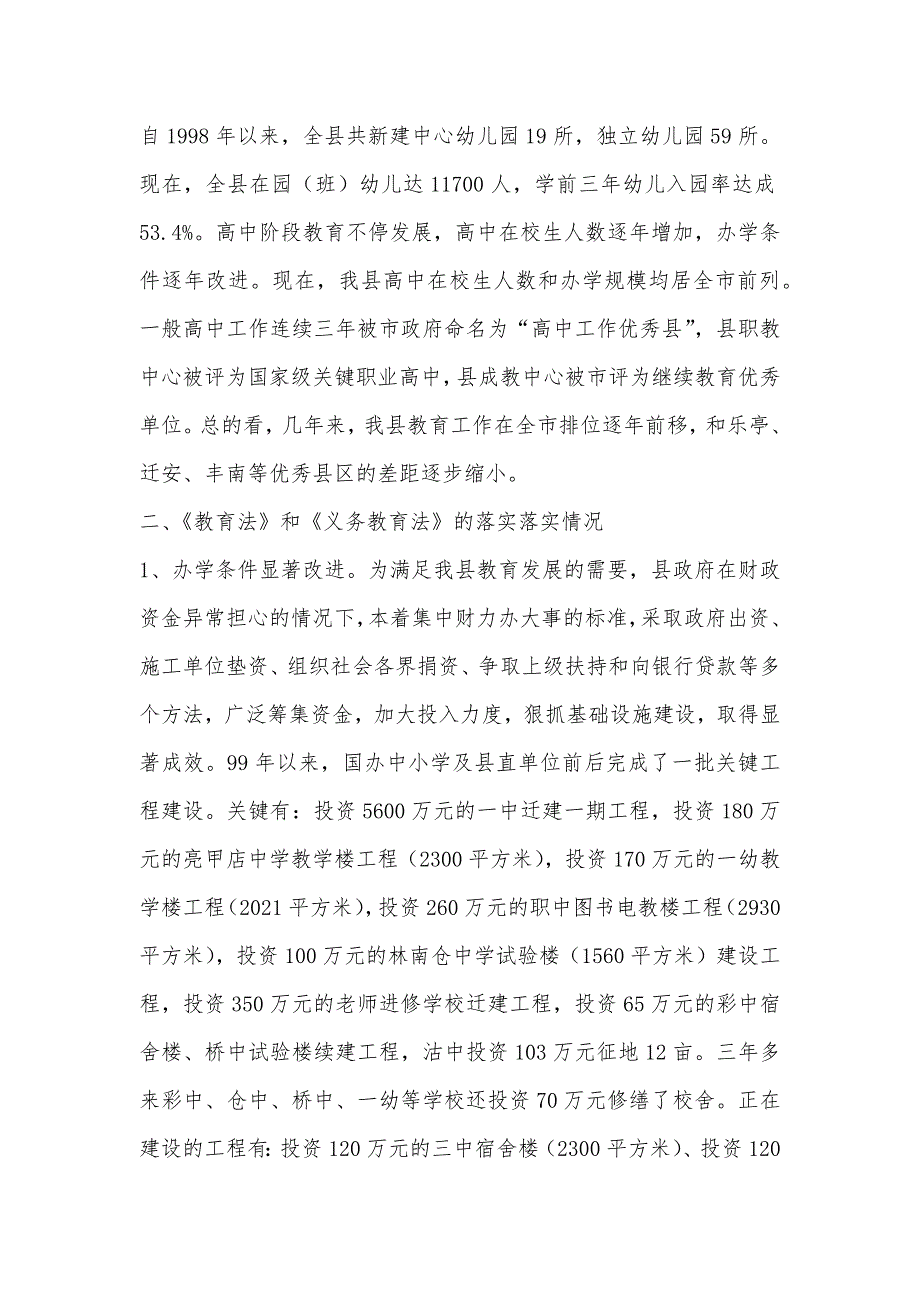 自 1998 年以来，全县共新建中心幼儿园 19 所，独立幼儿园 59 所。现在，全县在园（班）幼儿达 11700 人，学前三年幼儿入园率达成 53.4%。高中阶段教育不停发展，高中在校生人数逐年增加，办学条件逐年改进。现在，我县高中在校生人数和办学规模均居全市前列。一般高中工作连续三年被市政府命名为“高中工作优秀县”，县职教中心被评为国家级关键职业高中，县成教中心被市评为继续教育优秀单位。总的看，几年来，我县教育工作在全市排位逐年前移，和乐亭、迁安、丰南等优秀县区的差距逐步缩小。

二、《教育法》和《义务教育法》的落实落实情况

1、办学条件显著改进。为满足我县教育发展的需要，县政府在财政资金异常担心的情况下，本着集中财力办大事的标准，采取政府出资、施工单位垫资、组织社会各界捐资、争取上级扶持和向银行贷款等多个方法，广泛筹集资金，加大投入力度，狠抓基础设施建设，取得显著成效。99 年以来，国办中小学及县直单位前后完成了一批关键工程建设。关键有：投资 5600 万元的一中迁建一期工程，投资 180 万元的亮甲店中学教学楼工程（2300 平方米），投资 170 万元的一幼教学楼工程（2021 平方米），投资 260 万元的职中图书电教楼工程（2930 平方米），投资 100 万元的林南仓中学试验楼（1560 平方米）建设工程，投资 350 万元的老师进修学校迁建工程，投资 65 万元的彩中宿舍楼、桥中试验楼续建工程，沽中投资 103 万元征地 12 亩。三年多来彩中、仓中、桥中、一幼等学校还投资 70 万元修缮了校舍。正在建设的工程有：投资 120 万元的三中宿舍楼（2300 平方米）、投资 120